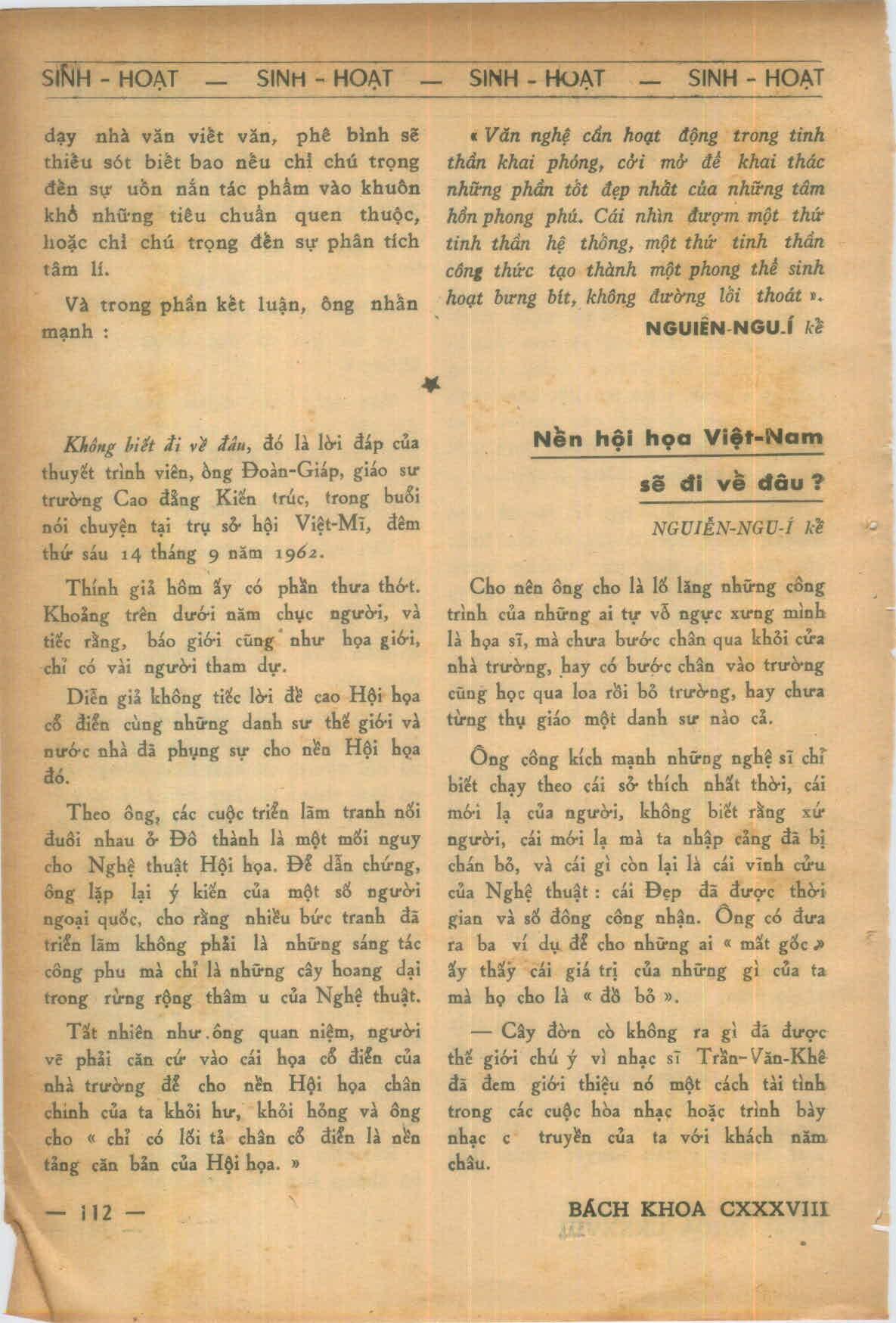 SINH - HOẠT — SINH - HOẠT — SINH - HOẠT — SINH - HOẠT

dạy nhà văn viết văn, phê bình sẽ thiếu sót biết bao nếu chỉ chú trọng đến sự uốn nắn tác phẩm vào khuôn khổ những tiêu chuẩn quen thuộc, hoặc chỉ chú trọng đến sự phân tích tâm lí.

Và trong phần kết luận, ông nhấn mạnh :

« Văn nghệ cần hoạt động trong tinh thần khai phóng, cởi mở để khai thác những phần tốt đẹp nhất của những tâm hồn phong phú. Cái nhìn đượm một thứ tinh thần hệ thống, một thứ tinh thần công thức tạo thành một phong thể sinh hoạt bưng bít, không đường lối thoát ».

NGUIỄN-NGU-Í kể

Nền hội họa Việt-Nam sẽ đi về đâu ?

NGUIỄN-NGU-Í kể

Không biết đi về đâu, đó là lời đáp của thuyết trình viên, ông Đoàn-Giáp, giáo sư trường Cao đẳng Kiến trúc, trong buổi nói chuyện tại trụ sở hội Việt-Mĩ, đêm thứ sáu 14 tháng 9 năm 1962.

Thính giả hôm ấy có phần thưa thớt. Khoảng trên dưới năm chục người, và tiếc rằng, báo giới cũng như họa giới, chỉ có vài người tham dự.

Diễn giả không tiếc lời đề cao Hội họa cổ điển cùng những danh sư thế giới và nước nhà đã phụng sự cho nền Hội họa đó.

Theo ông, các cuộc triển lãm tranh nối đuôi nhau ở Đô thành là một mối nguy cho Nghệ thuật Hội họa. Để dẫn chứng, ông lặp lại ý kiến của một số người ngoại quốc, cho rằng nhiều bức tranh đã triển lãm không phải là những sáng tác công phu mà chỉ là những cây hoang dại trong rừng rộng thâm u của Nghệ thuật.

Tất nhiên như ông quan niệm, người vẽ phải căn cứ vào cái họa cổ điển của nhà trường để cho nền Hội họa chân chính của ta khỏi hư, khỏi hỏng và ông cho « chỉ có lối tả chân cổ điển là nền tảng căn bản của Hội họa. »

Cho nên ông cho là lố lăng những công trình của những ai tự vỗ ngực xưng mình là họa sĩ, mà chưa bước chân qua khỏi cửa nhà trường, hay có bước chân vào trường cũng học qua loa rồi bỏ trường, hay chưa từng thụ giáo một danh sư nào cả.

Ông công kích mạnh những nghệ sĩ chỉ biết chạy theo cái sở thích nhất thời, cái mới lạ của người, không biết rằng xứ người, cái mới lạ mà ta nhập cảng đã bị chán bỏ, và cái gì còn lại là cái vĩnh cửu của Nghệ thuật : cái Đẹp đã được thời gian và số đông công nhận. Ông có đưa ra ba ví dụ để cho những ai « mất gốc » ấy thấy cái giá trị của những gì của ta mà họ cho là « đồ bỏ ».

— Cây đờn cò không ra gì đã được thế giới chú ý vì nhạc sĩ Trần-Văn-Khê đã đem giới thiệu nó một cách tài tình trong các cuộc hòa nhạc hoặc trình bày nhạc c truyền của ta với khách năm châu.

— 112 —

BÁCH KHOA CXXXVIII